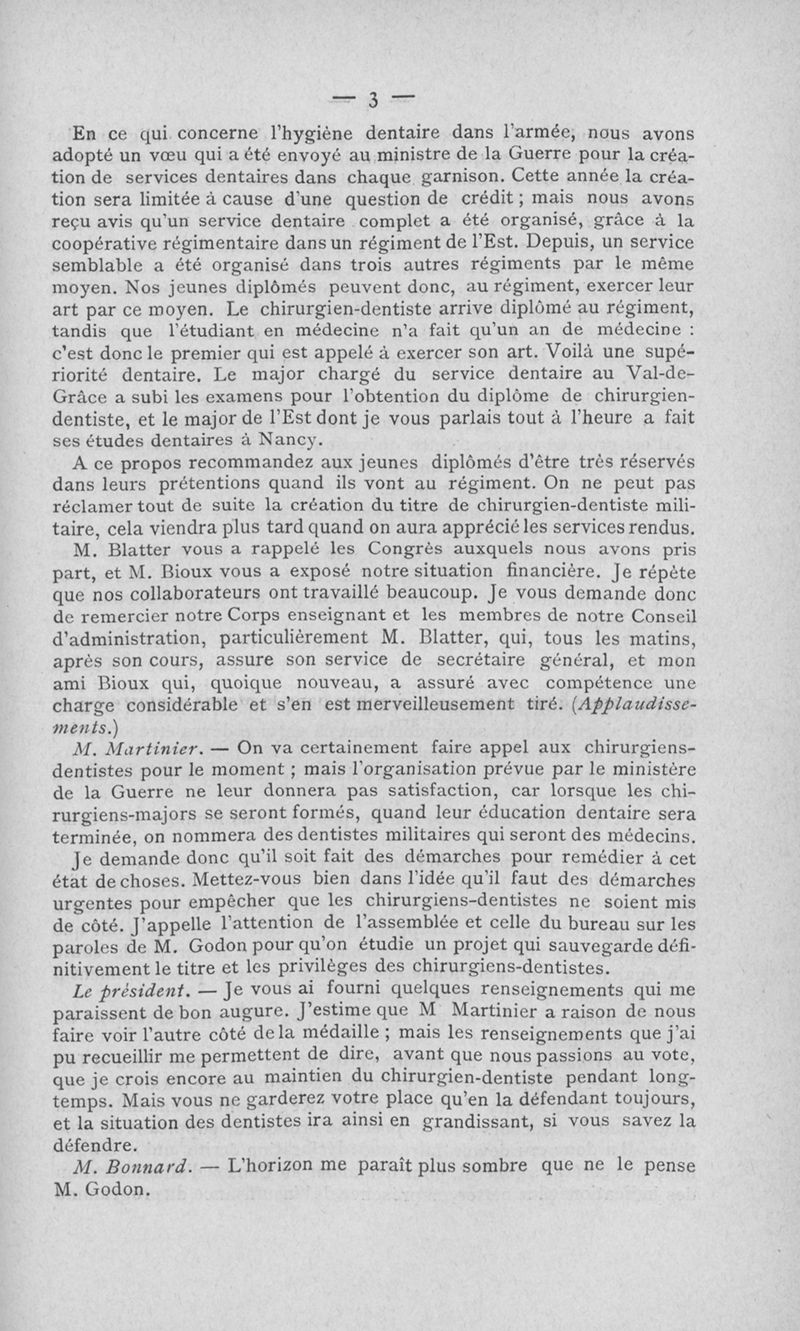 — 3 —

En ce qui concerne l'hygiène dentaire dans l'armée, nous avons adopté un vœu qui a été envoyé au ministre de la Guerre pour la création de services dentaires dans chaque garnison. Cette année la création sera limitée à cause d'une question de crédit ; mais nous avons reçu avis qu'un service dentaire complet a été organisé, grâce à la coopérative régimentaire dans un régiment de l'Est. Depuis, un service semblable a été organisé dans trois autres régiments par le même moyen. Nos jeunes diplômés peuvent donc, au régiment, exercer leur art par ce moyen. Le chirurgien-dentiste arrive diplômé au régiment, tandis que l'étudiant en médecine n'a fait qu'un an de médecine : c'est donc le premier qui est appelé à exercer son art. Voilà une supériorité dentaire. Le major chargé du service dentaire au Val-de-Grâce a subi les examens pour l'obtention du diplôme de chirurgien-dentiste, et le major de l'Est dont je vous parlais tout à l'heure a fait ses études dentaires à Nancy.

A ce propos recommandez aux jeunes diplômés d'être très réservés dans leurs prétentions quand ils vont au régiment. On ne peut pas réclamer tout de suite la création du titre de chirurgien-dentiste militaire, cela viendra plus tard quand on aura apprécié les services rendus.

M. Blatter vous a rappelé les Congrès auxquels nous avons pris part, et M. Bioux vous a exposé notre situation financière. Je répète que nos collaborateurs ont travaillé beaucoup. Je vous demande donc de remercier notre Corps enseignant et les membres de notre Conseil d'administration, particulièrement M. Blatter, qui, tous les matins, après son cours, assure son service de secrétaire général, et mon ami Bioux qui, quoique nouveau, a assuré avec compétence une charge considérable et s'en est merveilleusement tiré. (Applaudissements.)

M. Martinier. — On va certainement faire appel aux chirurgiens-dentistes pour le moment ; mais l'organisation prévue par le ministère de la Guerre ne leur donnera pas satisfaction, car lorsque les chirurgiens-majors se seront formés, quand leur éducation dentaire sera terminée, on nommera des dentistes militaires qui seront des médecins.

Je demande donc qu'il soit fait des démarches pour remédier à cet état de choses. Mettez-vous bien dans l'idée qu'il faut des démarches urgentes pour empêcher que les chirurgiens-dentistes ne soient mis de côté. J'appelle l'attention de l'assemblée et celle du bureau sur les paroles de M. Godon pour qu'on étudie un projet qui sauvegarde définitivement le titre et les privilèges des chirurgiens-dentistes.

Le président. — Je vous ai fourni quelques renseignements qui me paraissent de bon augure. J'estime que M Martinier a raison de nous faire voir l'autre côté de la médaille ; mais les renseignements que j'ai pu recueillir me permettent de dire, avant que nous passions au vote, que je crois encore au maintien du chirurgien-dentiste pendant longtemps. Mais vous ne garderez votre place qu'en la défendant toujours, et la situation des dentistes ira ainsi en grandissant, si vous savez la défendre.

M. Bonnard. — L'horizon me paraît plus sombre que ne le pense M. Godon.